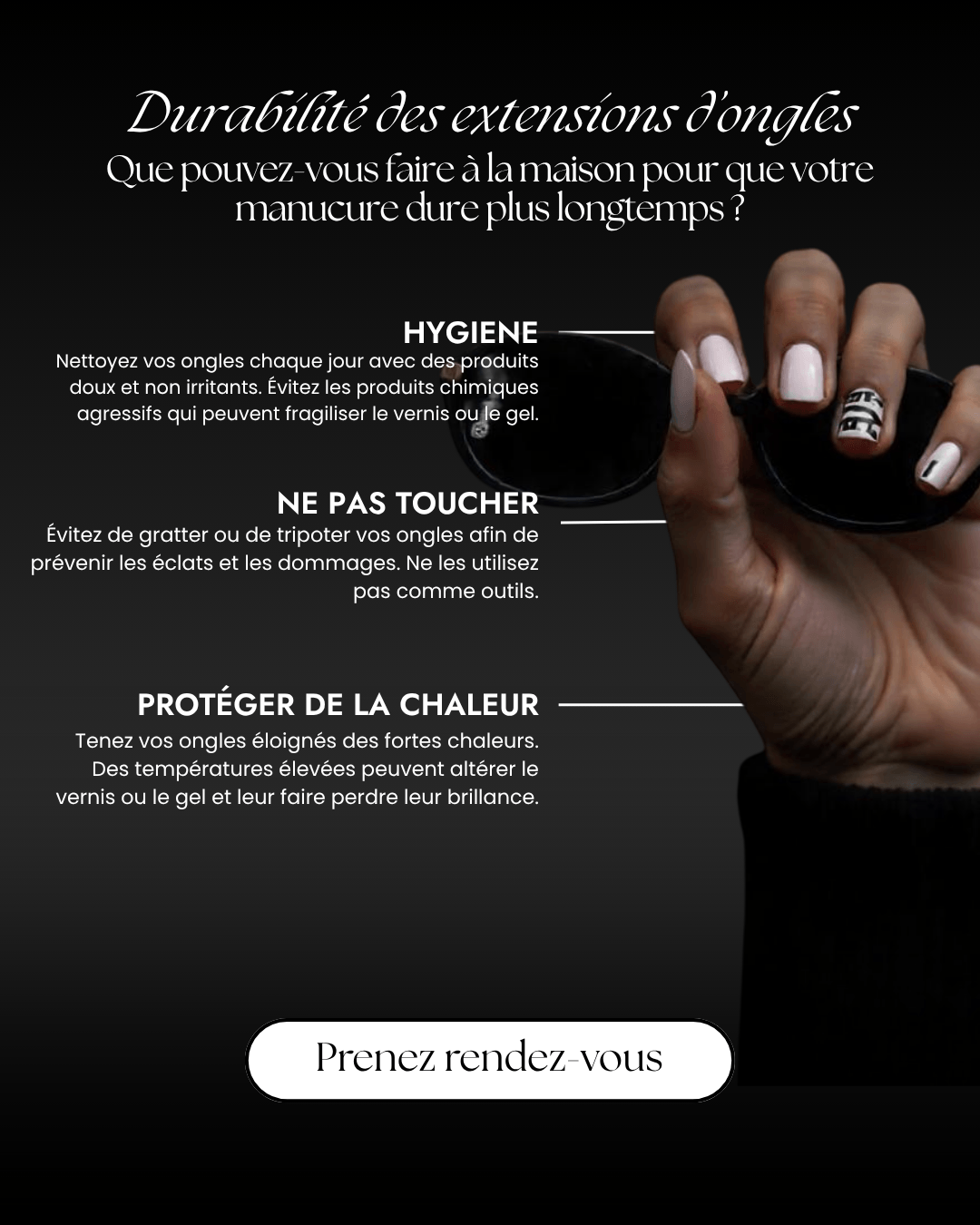 Durabilité des extensions d'ongles
Que pouvez-vous faire à la maison pour que votre manucure dure plus longtemps ?

HYGIENE
Nettoyez vos ongles chaque jour avec des produits doux et non irritants. Évitez les produits chimiques agressifs qui peuvent fragiliser le vernis ou le gel.

NE PAS TOUCHER
Évitez de gratter ou de tripoter vos ongles afin de prévenir les éclats et les dommages. Ne les utilisez pas comme outils.

PROTÉGER DE LA CHALEUR
Tenez vos ongles éloignés des fortes chaleurs. Des températures élevées peuvent altérer le vernis ou le gel et leur faire perdre leur brillance.

Prenez rendez-vous